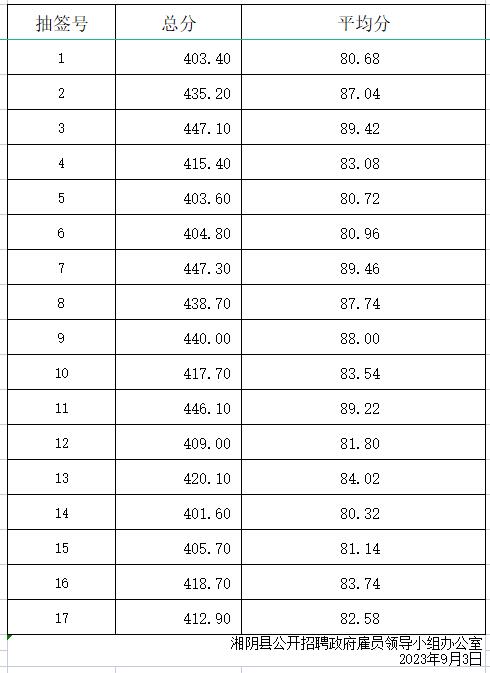 | 抽签号 | 总分 | 平均分 |
|---|---|---|
| 1 | 403.40 | 80.68 |
| 2 | 435.20 | 87.04 |
| 3 | 447.10 | 89.42 |
| 4 | 415.40 | 83.08 |
| 5 | 403.60 | 80.72 |
| 6 | 404.80 | 80.96 |
| 7 | 447.30 | 89.46 |
| 8 | 438.70 | 87.74 |
| 9 | 440.00 | 88.00 |
| 10 | 417.70 | 83.54 |
| 11 | 446.10 | 89.22 |
| 12 | 409.00 | 81.80 |
| 13 | 420.10 | 84.02 |
| 14 | 401.60 | 80.32 |
| 15 | 405.70 | 81.14 |
| 16 | 418.70 | 83.74 |
| 17 | 412.90 | 82.58 |

湘阴县公开招聘政府雇员领导小组办公室
2023年9月3日